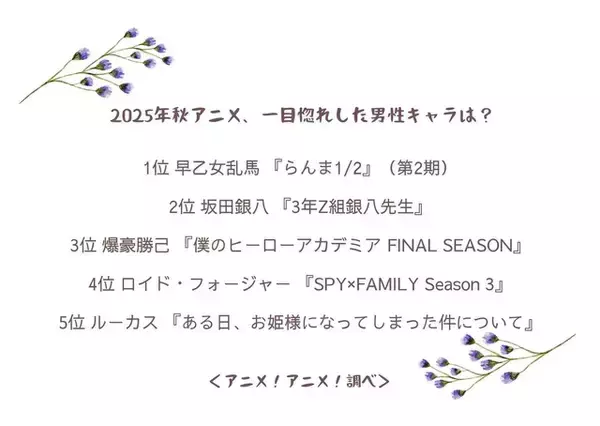 2025年秋アニメ、一目惚れした男性キャラは？

1位 早乙女乱馬 『らんま1/2』（第2期）

2位 坂田銀八 『3年Z組銀八先生』

3位 爆豪勝己 『僕のヒーローアカデミア FINAL SEASON』

4位 ロイド・フォージャー 『SPY×FAMILY Season 3』

5位 ルーカス 『ある日、お姫様になってしまった件について』

＜アニメ！アニメ！調べ＞